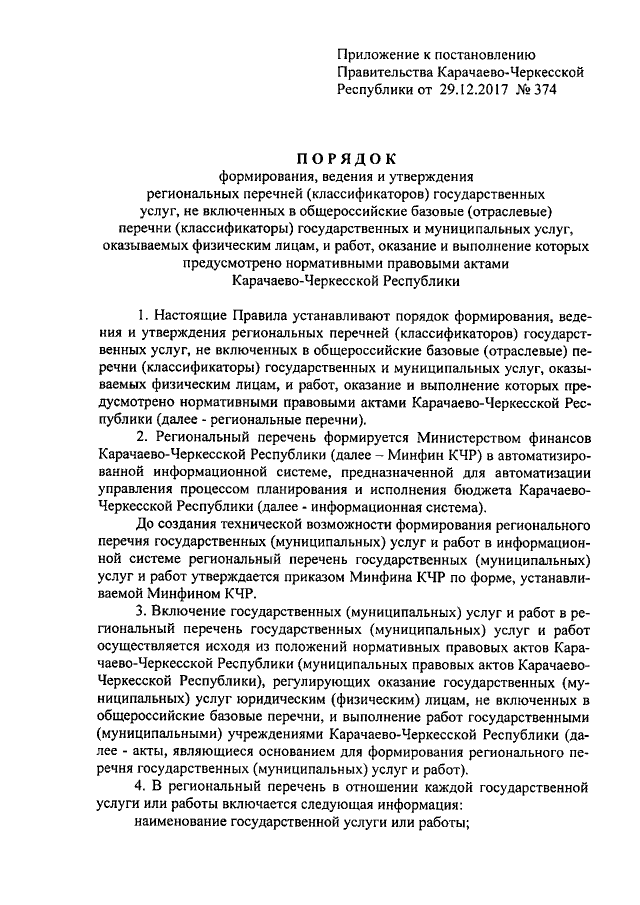 Приложение к постановлению Правительства Карачаево-Черкесской Республики от 29.12.2017 № 374

ПОРЯДОК
формирования, ведения и утверждения региональных перечней (классификаторов) государственных услуг, не включенных в общероссийские базовые (отраслевые) перечни (классификаторы) государственных и муниципальных услуг, оказываемых физическим лицам, и работ, оказание и выполнение которых предусмотрено нормативными правовыми актами Карачаево-Черкесской Республики

1. Настоящие Правила устанавливают порядок формирования, ведения и утверждения региональных перечней (классификаторов) государственных услуг, не включенных в общероссийские базовые (отраслевые) перечни (классификаторы) государственных и муниципальных услуг, оказываемых физическим лицам, и работ, оказание и выполнение которых предусмотрено нормативными правовыми актами Карачаево-Черкесской Республики (далее - региональные перечни).

2. Региональный перечень формируется Министерством финансов Карачаево-Черкесской Республики (далее – Минфин КЧР) в автоматизированной информационной системе, предназначенной для автоматизации управления процессом планирования и исполнения бюджета Карачаево-Черкесской Республики (далее - информационная система).

До создания технической возможности формирования регионального перечня государственных (муниципальных) услуг и работ в информационной системе региональный перечень государственных (муниципальных) услуг и работ утверждается приказом Минфина КЧР по форме, устанавливаемой Минфином КЧР.

3. Включение государственных (муниципальных) услуг и работ в региональный перечень государственных (муниципальных) услуг и работ осуществляется исходя из положений нормативных правовых актов Карачаево-Черкесской Республики (муниципальных правовых актов Карачаево-Черкесской Республики), регулирующих оказание государственных (муниципальных) услуг юридическим (физическим) лицам, не включенных в общероссийские базовые перечни, и выполнение работ государственными (муниципальными) учреждениями Карачаево-Черкесской Республики (далее - акты, являющиеся основанием для формирования регионального перечня государственных (муниципальных) услуг и работ).

4. В региональный перечень в отношении каждой государственной услуги или работы включается следующая информация:
наименование государственной услуги или работы;